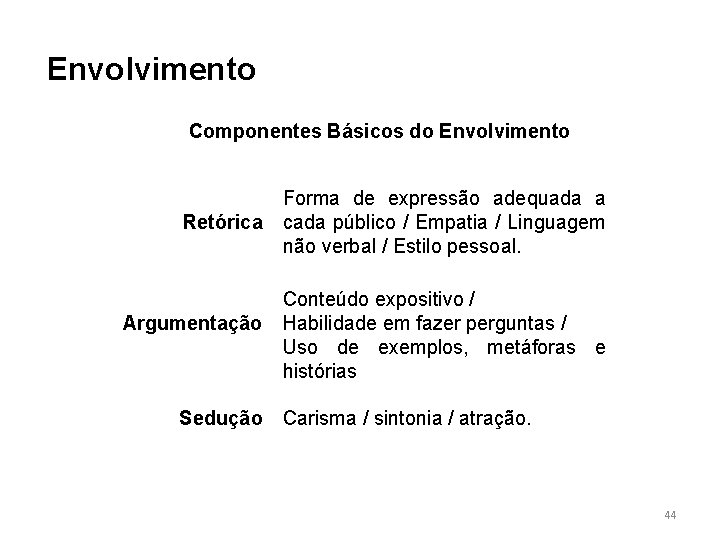 Envolvimento

Componentes Básicos do Envolvimento

| | |
|---|---|
| Retórica | Forma de expressão adequada a cada público / Empatia / Linguagem não verbal / Estilo pessoal. |
| Argumentação | Conteúdo expositivo / Habilidade em fazer perguntas / Uso de exemplos, metáforas e histórias |
| Sedução | Carisma / sintonia / atração. |

44